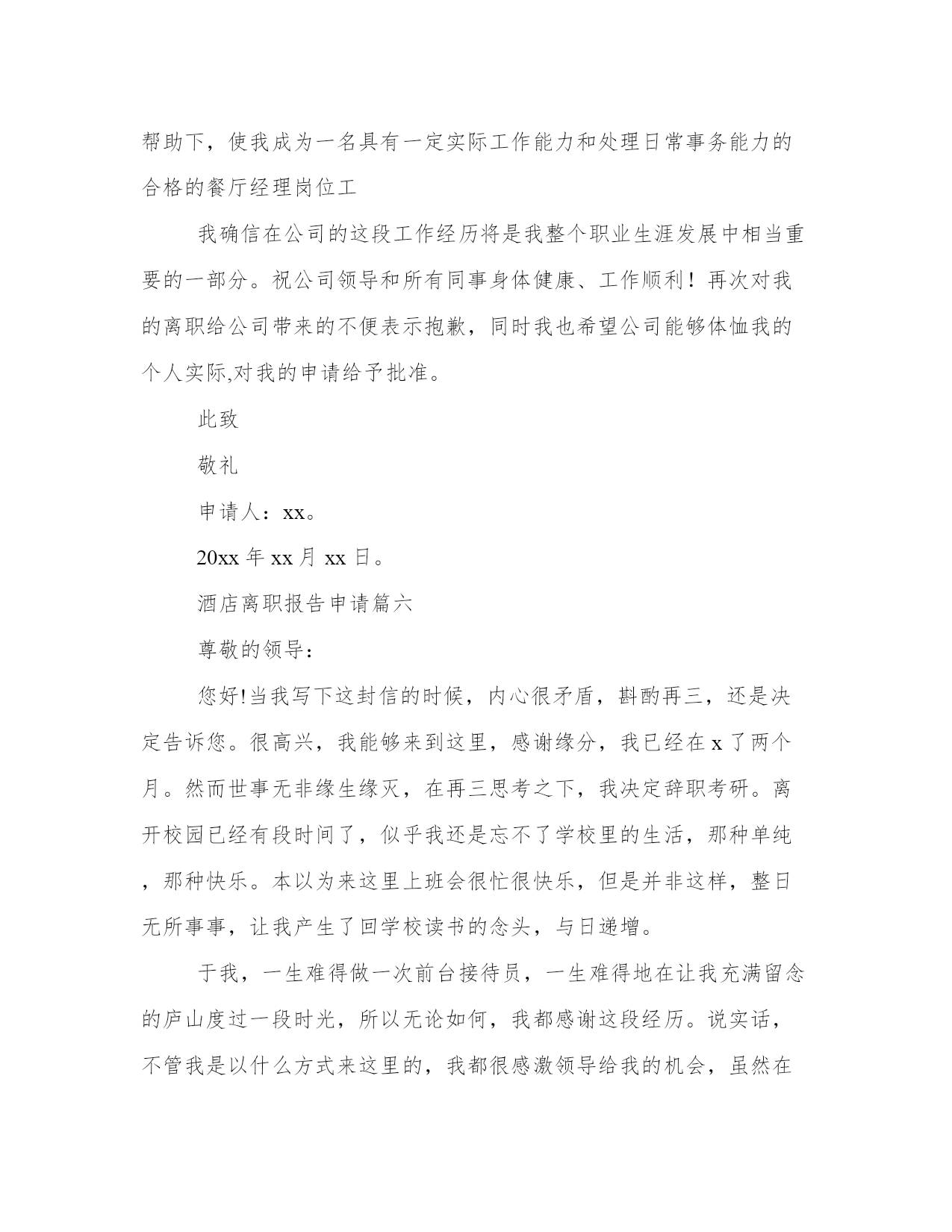 帮助下，使我成为一名具有一定实际工作能力和处理日常事务能力的合格的餐厅经理岗位工

我确信在公司的这段工作经历将是我整个职业生涯发展中相当重要的一部分。祝公司领导和所有同事身体健康、工作顺利！再次对我的离职给公司带来的不便表示抱歉，同时我也希望公司能够体恤我的个人实际,对我的申请给予批准。

此致

敬礼

申请人：xx。

20xx 年 xx 月 xx 日。

酒店离职报告申请篇六

尊敬的领导：

您好!当我写下这封信的时候，内心很矛盾，斟酌再三，还是决定告诉您。很高兴，我能够来到这里，感谢缘分，我已经在 x 了两个月。然而世事无非缘生缘灭，在再三思考之下，我决定辞职考研。离开校园已经有段时间了，似乎我还是忘不了学校里的生活，那种单纯，那种快乐。本以为来这里上班会很忙很快乐，但是并非这样，整日无所事事，让我产生了回学校读书的念头，与日递增。

于我，一生难得做一次前台接待员，一生难得地在让我充满留念的庐山度过一段时光，所以无论如何，我都感谢这段经历。说实话，不管我是以什么方式来这里的，我都很感激领导给我的机会，虽然在